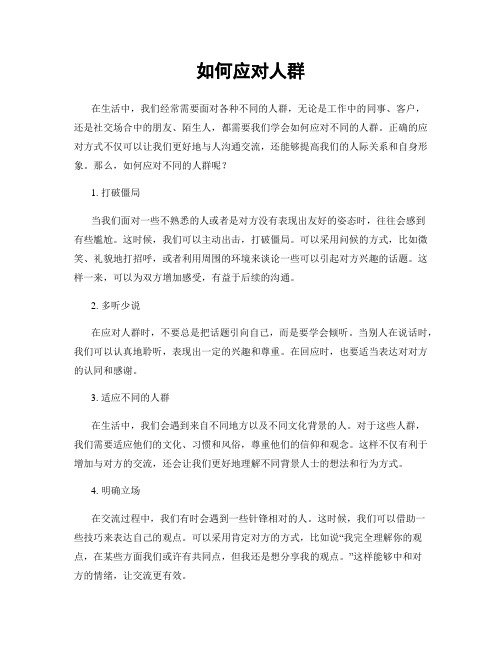 如何应对人群

在生活中，我们经常需要面对各种不同的人群，无论是工作中的同事、客户，还是社交场合中的朋友、陌生人，都需要我们学会如何应对不同的人群。正确的应对方式不仅可以让我们更好地与人沟通交流，还能够提高我们的人际关系和自身形象。那么，如何应对不同的人群呢？

1. 打破僵局

当我们面对一些不熟悉的人或者是对方没有表现出友好的姿态时，往往会感到有些尴尬。这时候，我们可以主动出击，打破僵局。可以采用问候的方式，比如微笑、礼貌地打招呼，或者利用周围的环境来谈论一些可以引起对方兴趣的话题。这样一来，可以为双方增加感受，有益于后续的沟通。

2. 多听少说

在应对人群时，不要总是把话题引向自己，而是要学会倾听。当别人在说话时，我们可以认真地聆听，表现出一定的兴趣和尊重。在回应时，也要适当表达对对方的认同和感谢。

3. 适应不同的人群

在生活中，我们会遇到来自不同地方以及不同文化背景的人。对于这些人群，我们需要适应他们的文化、习惯和风俗，尊重他们的信仰和观念。这样不仅有利于增加与对方的交流，还会让我们更好地理解不同背景人士的想法和行为方式。

4. 明确立场

在交流过程中，我们有时会遇到一些针锋相对的人。这时候，我们可以借助一些技巧来表达自己的观点。可以采用肯定对方的方式，比如说“我完全理解你的观点，在某些方面我们或许有共同点，但我还是想分享我的观点。”这样能够中和对方的情绪，让交流更有效。